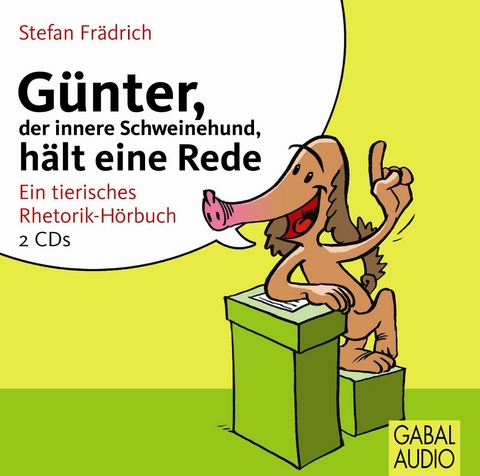 Stefan Frädrich

Günter,
der innere Schweinehund,
hält eine Rede

Ein tierisches
Rhetorik-Hörbuch
2 CDs

GABAL
AUDIO